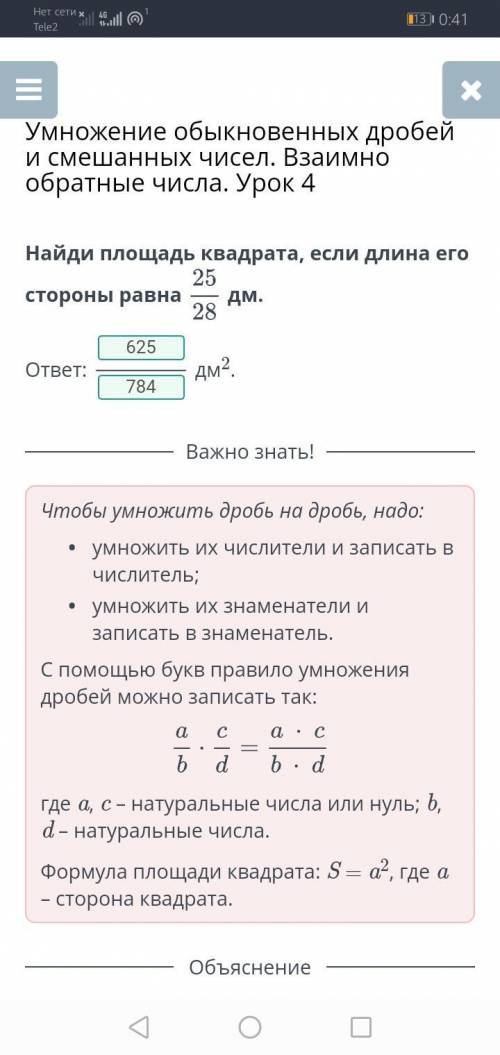 Нет сети Tele2 4G 1 13 0:41

Умножение обыкновенных дробей и смешанных чисел. Взаимно обратные числа. Урок 4

Найди площадь квадрата, если длина его стороны равна $\frac{25}{28}$ дм.

Ответ: $\frac{625}{784}$ дм$^2$.

Важно знать!

Чтобы умножить дробь на дробь, надо:

• умножить их числители и записать в числитель;
• умножить их знаменатели и записать в знаменатель.

С помощью букв правило умножения дробей можно записать так:

$\frac{a}{b} \cdot \frac{c}{d} = \frac{a \cdot c}{b \cdot d}$

где $a$, $c$ – натуральные числа или нуль; $b$, $d$ – натуральные числа.

Формула площади квадрата: $S = a^2$, где $a$ – сторона квадрата.

Объяснение